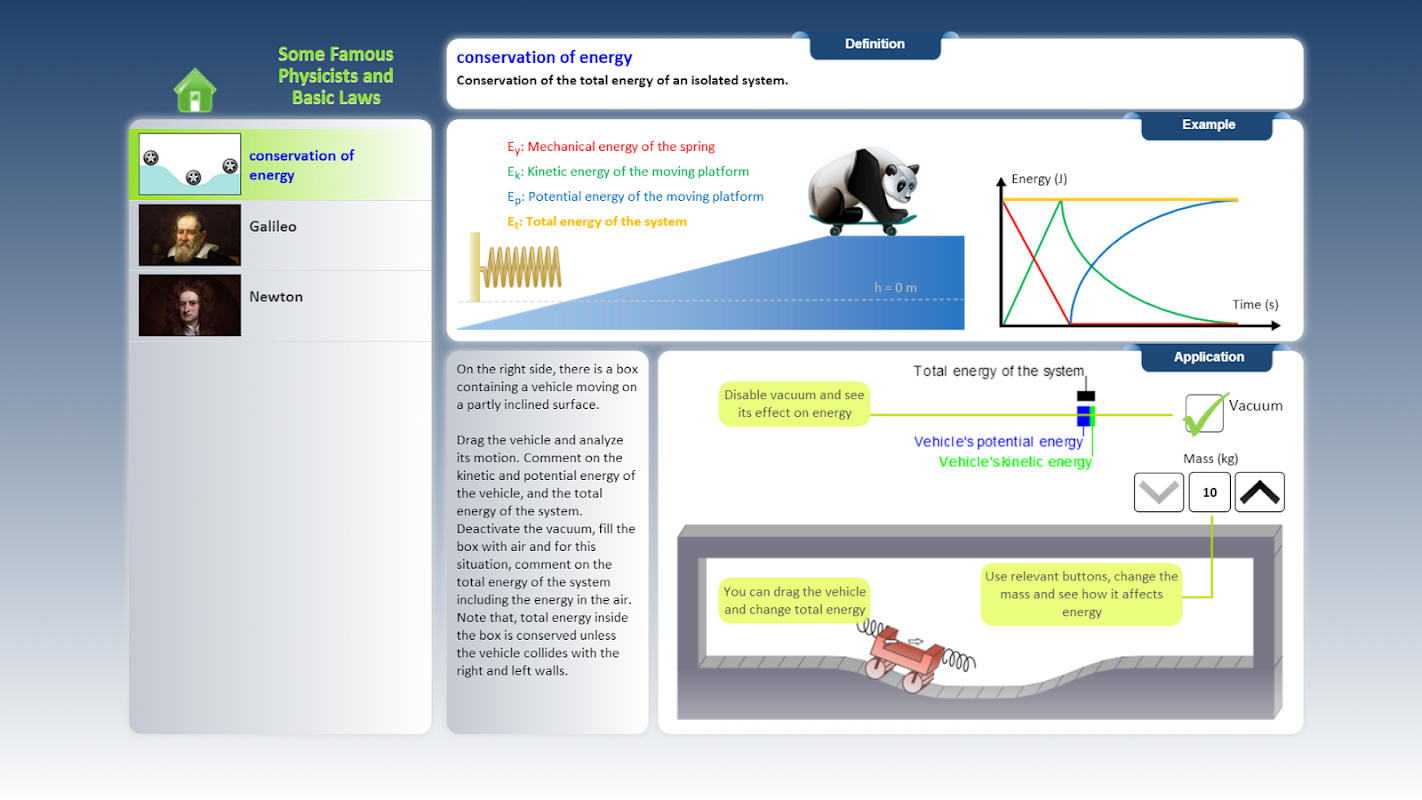 Some Famous Physicists and Basic Laws

conservation of energy

Galileo

Newton

Definition

conservation of energy

Conservation of the total energy of an isolated system.

Example

$E_y$: Mechanical energy of the spring

$E_k$: Kinetic energy of the moving platform

$E_p$: Potential energy of the moving platform

$E_t$: Total energy of the system

h = 0 m

Energy (J)

Time (s)

On the right side, there is a box containing a vehicle moving on a partly inclined surface.

Drag the vehicle and analyze its motion. Comment on the kinetic and potential energy of the vehicle, and the total energy of the system. Deactivate the vacuum, fill the box with air and for this situation, comment on the total energy of the system including the energy in the air. Note that, total energy inside the box is conserved unless the vehicle collides with the right and left walls.

Application

Total energy of the system

Disable vacuum and see its effect on energy

Vacuum

Vehicle's potential energy

Vehicle's kinetic energy

Mass (kg)

10

You can drag the vehicle and change total energy

Use relevant buttons, change the mass and see how it affects energy